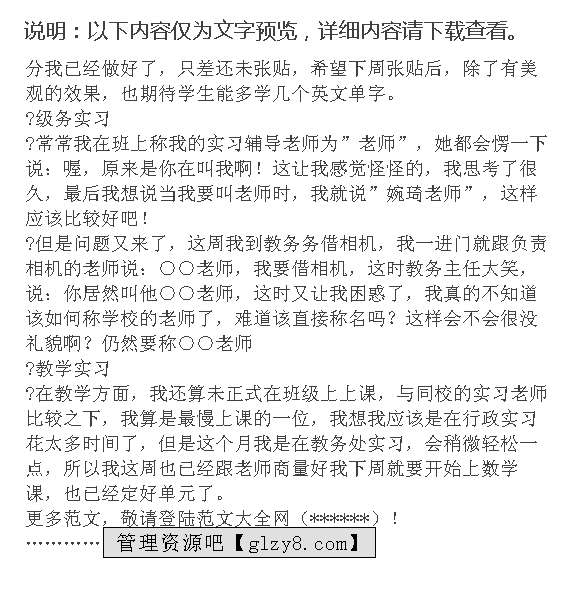 说明：以下内容仅为文字预览，详细内容请下载查看。

分我已经做好了，只差还未张贴，希望下周张贴后，除了有美观的效果，也期待学生能多学几个英文单字。

?级务实习

?常常我在班上称我的实习辅导老师为”老师”，她都会愣一下说：喔，原来是你在叫我啊！这让我感觉怪怪的，我思考了很久，最后我想说当我要叫老师时，我就说”婉琦老师”，这样应该比较好吧！

?但是问题又来了，这周我到教务务借相机，我一进门就跟负责相机的老师说：○○老师，我要借相机，这时教务主任大笑，说：你居然叫他○○老师，这时又让我困惑了，我真的不知道该如何称学校的老师了，难道该直接称名吗？这样会不会很没礼貌啊？仍然要称○○老师

?教学实习

?在教学方面，我还算未正式在班级上上课，与同校的实习老师比较之下，我算是最慢上课的一位，我想我应该是在行政实习花太多时间了，但是这个月我是在教务处实习，会稍微轻松一点，所以我这周也已经跟老师商量好我下周就要开始上数学课，也已经定好单元了。

更多范文，敬请登陆范文大全网（******）！

管理资源吧【glzy8.com】